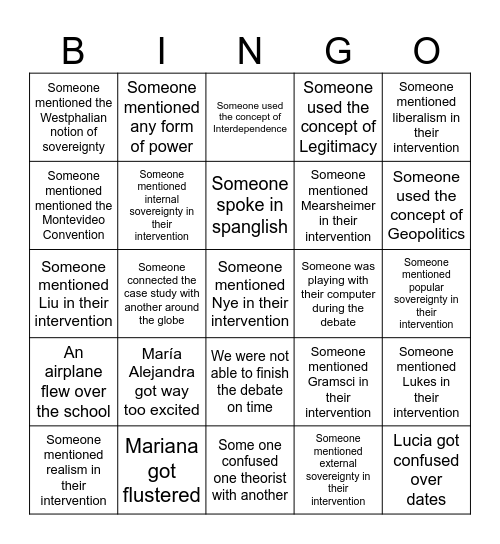 | B | I | N | G | O |
|---|---|---|---|---|
| Someone mentioned the Westphalian notion of sovereignty | Someone mentioned any form of power | Someone used the concept of Interdependence | Someone used the concept of Legitimacy | Someone mentioned liberalism in their intervention |
| Someone mentioned mentioned the Montevideo Convention | Someone mentioned internal sovereignty in their intervention | Someone spoke in spanglish | Someone mentioned Mearsheimer in their intervention | Someone used the concept of Geopolitics |
| Someone mentioned Liu in their intervention | Someone connected the case study with another around the globe | Someone mentioned Nye in their intervention | Someone was playing with their computer during the debate | Someone mentioned popular sovereignty in their intervention |
| An airplane flew over the school | María Alejandra got way too excited | We were not able to finish the debate on time | Someone mentioned Gramsci in their intervention | Someone mentioned Lukes in their intervention |
| Someone mentioned realism in their intervention | Mariana got flustered | Some one confused one theorist with another | Someone mentioned external sovereignty in their intervention | Lucia got confused over dates |